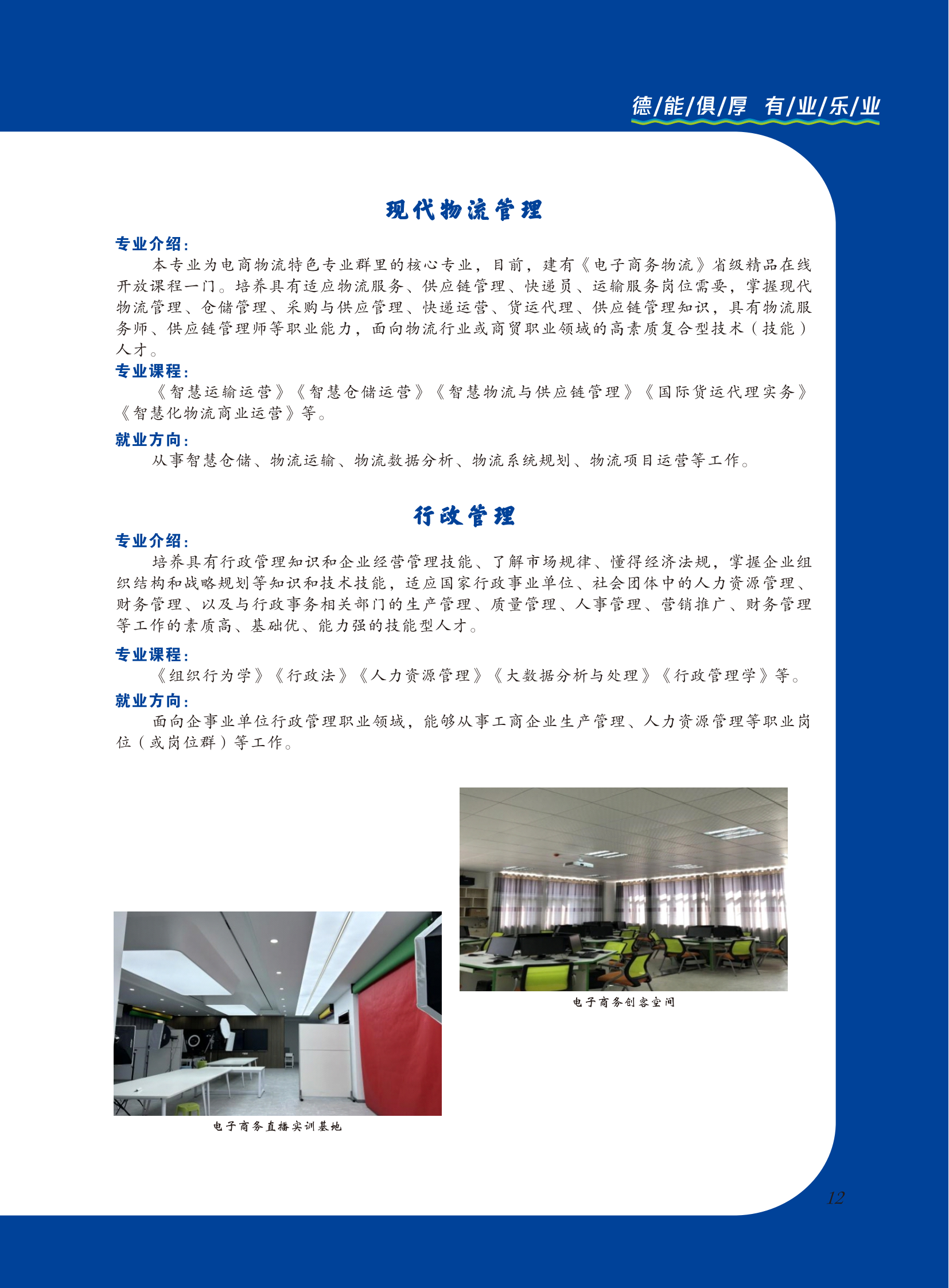 德/能/俱/厚 有/业/乐/业

现代物流管理

专业介绍：

本专业为电商物流特色专业群里的核心专业，目前，建有《电子商务物流》省级精品在线开放课程一门。培养具有适应物流服务、供应链管理、快递员、运输服务岗位需要，掌握现代物流管理、仓储管理、采购与供应管理、快递运营、货运代理、供应链管理知识，具有物流服务师、供应链管理师等职业能力，面向物流行业或商贸职业领域的高素质复合型技术（技能）人才。

专业课程：

《智慧运输运营》《智慧仓储运营》《智慧物流与供应链管理》《国际货运代理实务》《智慧化物流商业运营》等。

就业方向：

从事智慧仓储、物流运输、物流数据分析、物流系统规划、物流项目运营等工作。

行政管理

专业介绍：

培养具有行政管理知识和企业经营管理技能、了解市场规律、懂得经济法规，掌握企业组织结构和战略规划等知识和技术技能，适应国家行政事业单位、社会团体中的人力资源管理、财务管理、以及与行政事务相关部门的生产管理、质量管理、人事管理、营销推广、财务管理等工作的素质高、基础优、能力强的技能型人才。

专业课程：

《组织行为学》《行政法》《人力资源管理》《大数据分析与处理》《行政管理学》等。

就业方向：

面向企事业单位行政管理职业领域，能够从事工商企业生产管理、人力资源管理等职业岗位（或岗位群）等工作。

电子商务创客空间

电子商务直播实训基地

12